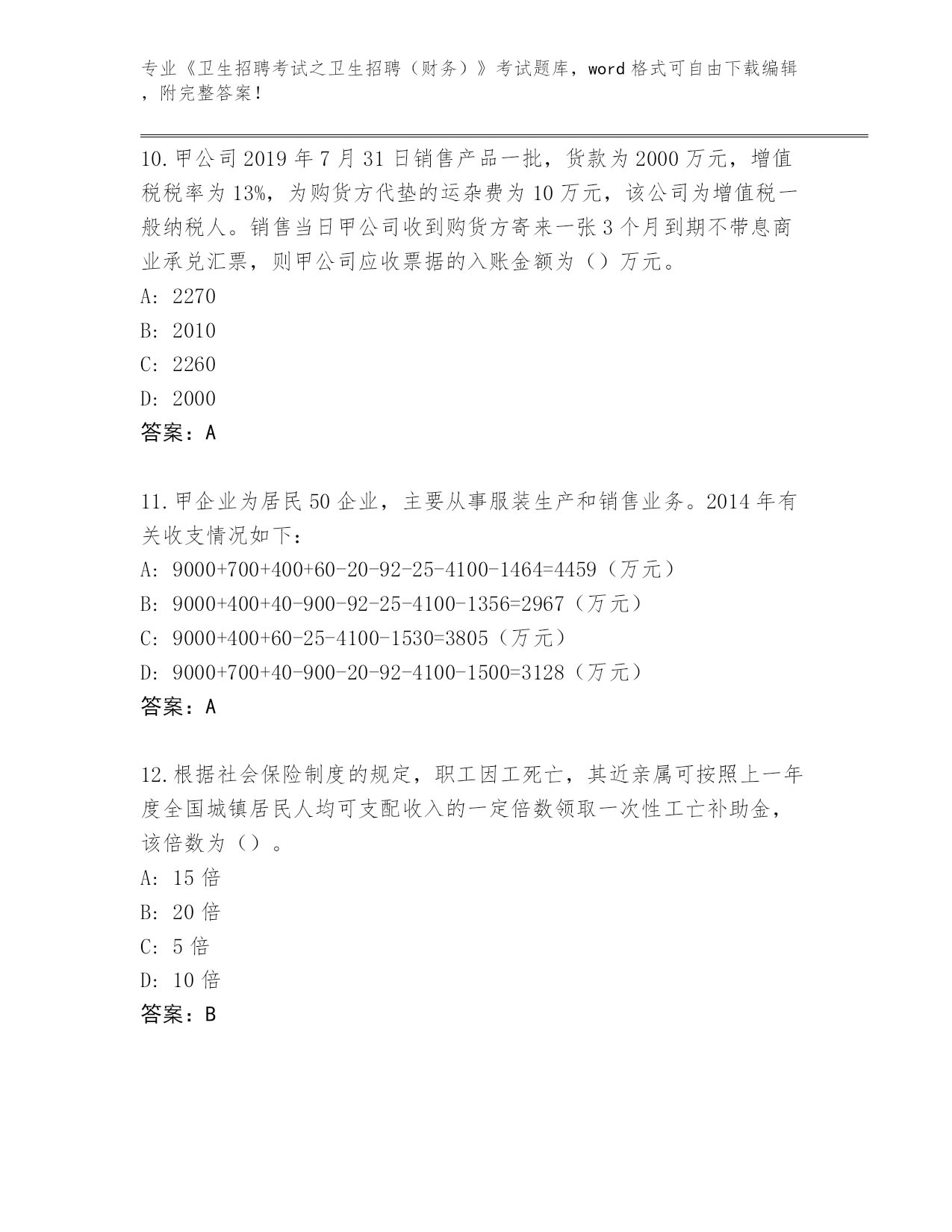 专业《卫生招聘考试之卫生招聘（财务）》考试题库，word 格式可自由下载编辑，附完整答案！

10. 甲公司 2019 年 7 月 31 日销售产品一批，货款为 2000 万元，增值税税率为 13%，为购货方代垫的运杂费为 10 万元，该公司为增值税一般纳税人。销售当日甲公司收到购货方寄来一张 3 个月到期不带息商业承兑汇票，则甲公司应收票据的入账金额为（）万元。
A: 2270
B: 2010
C: 2260
D: 2000
答案：A

11. 甲企业为居民 50 企业，主要从事服装生产和销售业务。2014 年有关收支情况如下：
A: 9000+700+400+60-20-92-25-4100-1464=4459（万元）
B: 9000+400+40-900-92-25-4100-1356=2967（万元）
C: 9000+400+60-25-4100-1530=3805（万元）
D: 9000+700+40-900-20-92-4100-1500=3128（万元）
答案：A

12. 根据社会保险制度的规定，职工因工死亡，其近亲属可按照上一年度全国城镇居民人均可支配收入的一定倍数领取一次性工亡补助金，该倍数为（）。
A: 15 倍
B: 20 倍
C: 5 倍
D: 10 倍
答案：B